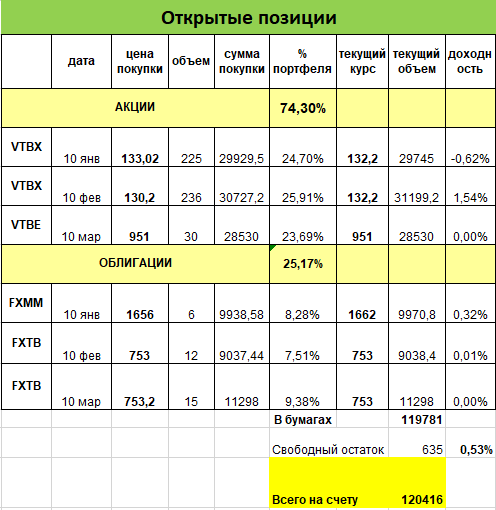 Открытые позиции

| | дата | цена покупки | объем | сумма покупки | % портфеля | текущий курс | текущий объем | доходность |
|---|---|---|---|---|---|---|---|---|
| АКЦИИ | | | | | 74,30% | | | |
| VTBX | 10 янв | 133,02 | 225 | 29929,5 | 24,70% | 132,2 | 29745 | -0,62% |
| VTBX | 10 фев | 130,2 | 236 | 30727,2 | 25,91% | 132,2 | 31199,2 | 1,54% |
| VTBE | 10 мар | 951 | 30 | 28530 | 23,69% | 951 | 28530 | 0,00% |
| ОБЛИГАЦИИ | | | | | 25,17% | | | |
| FXMM | 10 янв | 1656 | 6 | 9938,58 | 8,28% | 1662 | 9970,8 | 0,32% |
| FXTB | 10 фев | 753 | 12 | 9037,44 | 7,51% | 753 | 9038,4 | 0,01% |
| FXTB | 10 мар | 753,2 | 15 | 11298 | 9,38% | 753 | 11298 | 0,00% |
| | | | | | В бумагах | | 119781 | |
| | | | | | Свободный остаток | | 635 | 0,53% |
| | | | | | Всего на счету | | 120416 | |